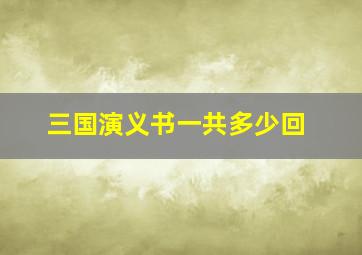 三国演义书一共多少回